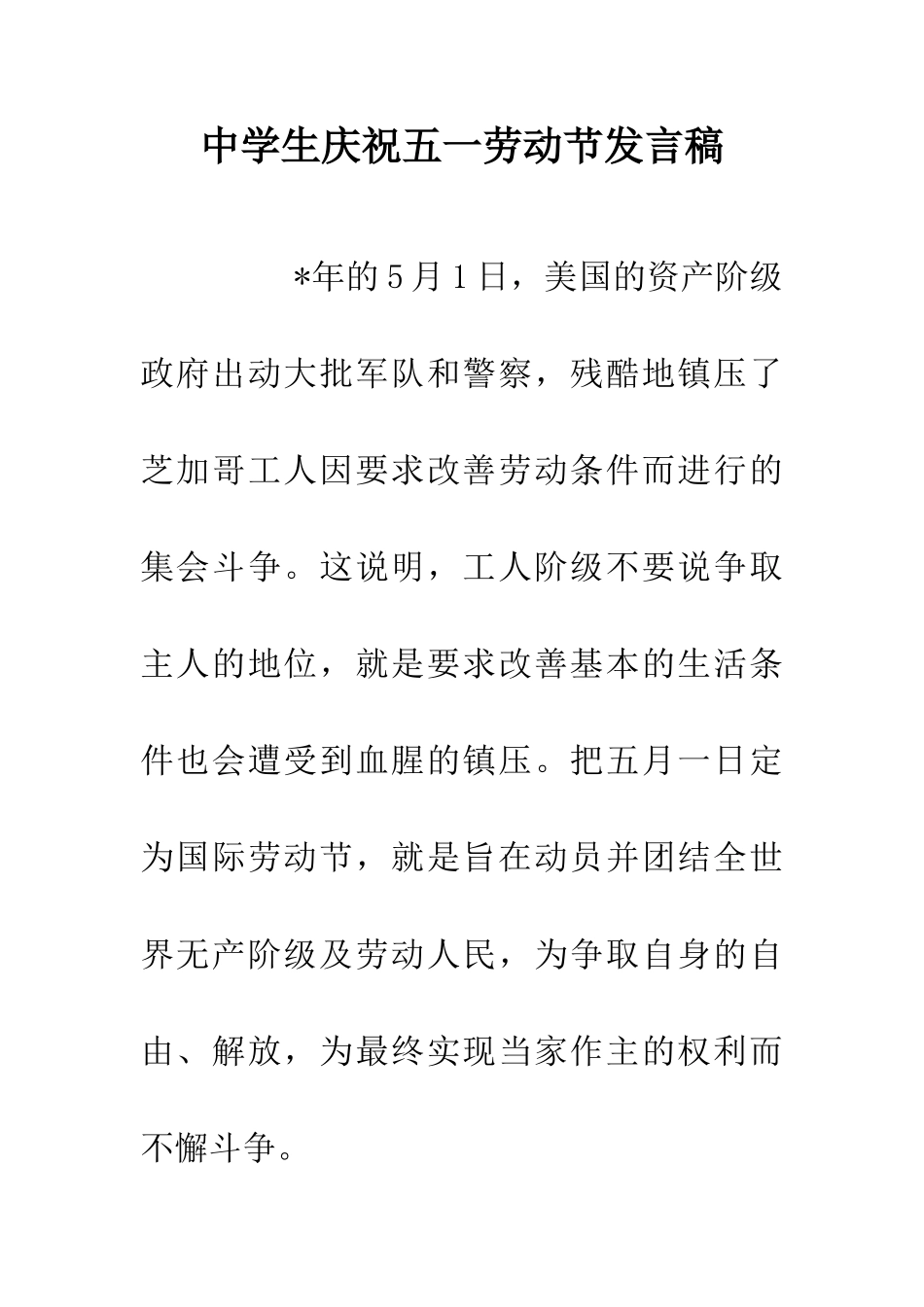 中学生庆祝五一劳动节发言稿

*年的5月1日，美国的资产阶级政府出动大批军队和警察，残酷地镇压了芝加哥工人因要求改善劳动条件而进行的集会斗争。这说明，工人阶级不要说争取主人的地位，就是要求改善基本的生活条件也会遭受到血腥的镇压。把五月一日定为国际劳动节，就是旨在动员并团结全世界无产阶级及劳动人民，为争取自身的自由、解放，为最终实现当家作主的权利而不懈斗争。